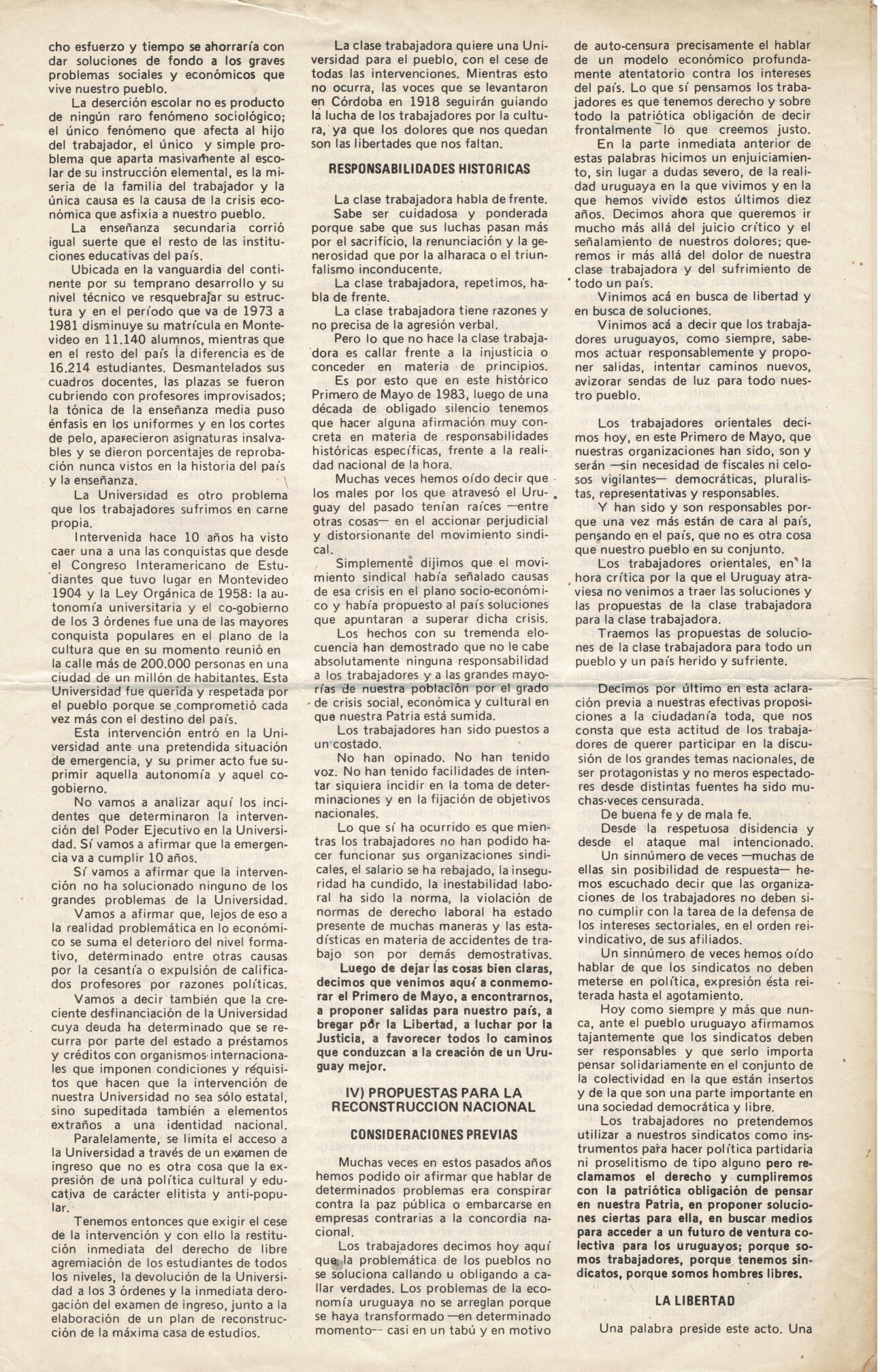 cho esfuerzo y tiempo se ahorraría con dar soluciones de fondo a los graves problemas sociales y económicos que vive nuestro pueblo.

La deserción escolar no es producto de ningún raro fenómeno sociológico; el único fenómeno que afecta al hijo del trabajador, el único y simple problema que aparta masivamente al escolar de su instrucción elemental, es la miseria de la familia del trabajador y la única causa es la causa de la crisis económica que asfixia a nuestro pueblo.

La enseñanza secundaria corrió igual suerte que el resto de las instituciones educativas del país.

Ubicada en la vanguardia del continente por su temprano desarrollo y su nivel técnico ve resquebrajar su estructura y en el período que va de 1973 a 1981 disminuye su matrícula en Montevideo en 11.140 alumnos, mientras que en el resto del país la diferencia es de 16.214 estudiantes. Desmantelados sus cuadros docentes, las plazas se fueron cubriendo con profesores improvisados; la tónica de la enseñanza media puso énfasis en los uniformes y en los cortes de pelo, aparecieron asignaturas insalvables y se dieron porcentajes de reprobación nunca vistos en la historia del país y la enseñanza.

La Universidad es otro problema que los trabajadores sufrimos en carne propia.

Intervenida hace 10 años ha visto caer una a una las conquistas que desde el Congreso Interamericano de Estudiantes que tuvo lugar en Montevideo 1904 y la Ley Orgánica de 1958: la autonomía universitaria y el co-gobierno de los 3 órdenes fue una de las mayores conquista populares en el plano de la cultura que en su momento reunió en la calle más de 200.000 personas en una ciudad de un millón de habitantes. Esta Universidad fue querida y respetada por el pueblo porque se comprometió cada vez más con el destino del país.

Esta intervención entró en la Universidad ante una pretendida situación de emergencia, y su primer acto fue suprimir aquella autonomía y aquel cogobierno.

No vamos a analizar aquí los incidentes que determinaron la intervención del Poder Ejecutivo en la Universidad. Sí vamos a afirmar que la emergencia va a cumplir 10 años.

Sí vamos a afirmar que la intervención no ha solucionado ninguno de los grandes problemas de la Universidad.

Vamos a afirmar que, lejos de eso a la realidad problemática en lo económico se suma el deterioro del nivel formativo, determinado entre otras causas por la cesantía o expulsión de calificados profesores por razones políticas.

Vamos a decir también que la creciente desfinanciación de la Universidad cuya deuda ha determinado que se recurra por parte del estado a préstamos y créditos con organismos internacionales que imponen condiciones y requisitos que hacen que la intervención de nuestra Universidad no sea sólo estatal, sino supeditada también a elementos extraños a una identidad nacional.

Paralelamente, se limita el acceso a la Universidad a través de un examen de ingreso que no es otra cosa que la expresión de una política cultural y educativa de carácter elitista y anti-popular.

Tenemos entonces que exigir el cese de la intervención y con ello la restitución inmediata del derecho de libre agremiación de los estudiantes de todos los niveles, la devolución de la Universidad a los 3 órdenes y la inmediata derogación del examen de ingreso, junto a la elaboración de un plan de reconstrucción de la máxima casa de estudios.

La clase trabajadora quiere una Universidad para el pueblo, con el cese de todas las intervenciones. Mientras esto no ocurra, las voces que se levantaron en Córdoba en 1918 seguirán guiando la lucha de los trabajadores por la cultura, ya que los dolores que nos quedan son las libertades que nos faltan.

RESPONSABILIDADES HISTORICAS

La clase trabajadora habla de frente.

Sabe ser cuidadosa y ponderada porque sabe que sus luchas pasan más por el sacrificio, la renunciación y la generosidad que por la alharaca o el triunfalismo inconducente.

La clase trabajadora, repetimos, habla de frente.

La clase trabajadora tiene razones y no precisa de la agresión verbal.

Pero lo que no hace la clase trabajadora es callar frente a la injusticia o conceder en materia de principios.

Es por esto que en este histórico Primero de Mayo de 1983, luego de una década de obligado silencio tenemos que hacer alguna afirmación muy concreta en materia de responsabilidades históricas específicas, frente a la realidad nacional de la hora.

Muchas veces hemos oído decir que los males por los que atravesó el Uruguay del pasado tenían raíces —entre otras cosas— en el accionar perjudicial y distorsionante del movimiento sindical.

Simplemente dijimos que el movimiento sindical había señalado causas de esa crisis en el plano socio-económico y había propuesto al país soluciones que apuntaran a superar dicha crisis.

Los hechos con su tremenda elocuencia han demostrado que no le cabe absolutamente ninguna responsabilidad a los trabajadores y a las grandes mayorías de nuestra población por el grado de crisis social, económica y cultural en que nuestra Patria está sumida.

Los trabajadores han sido puestos a un costado.

No han opinado. No han tenido voz. No han tenido facilidades de intentar siquiera incidir en la toma de determinaciones y en la fijación de objetivos nacionales.

Lo que sí ha ocurrido es que mientras los trabajadores no han podido hacer funcionar sus organizaciones sindicales, el salario se ha rebajado, la inseguridad ha cundido, la inestabilidad laboral ha sido la norma, la violación de normas de derecho laboral ha estado presente de muchas maneras y las estadísticas en materia de accidentes de trabajo son por demás demostrativas.

Luego de dejar las cosas bien claras, decimos que venimos aquí a conmemorar el Primero de Mayo, a encontrarnos, a proponer salidas para nuestro país, a bregar por la Libertad, a luchar por la Justicia, a favorecer todos lo caminos que conduzcan a la creación de un Uruguay mejor.

IV) PROPUESTAS PARA LA RECONSTRUCCION NACIONAL

CONSIDERACIONES PREVIAS

Muchas veces en estos pasados años hemos podido oir afirmar que hablar de determinados problemas era conspirar contra la paz pública o embarcarse en empresas contrarias a la concordia nacional.

Los trabajadores decimos hoy aquí que la problemática de los pueblos no se soluciona callando u obligando a callar verdades. Los problemas de la economía uruguaya no se arreglan porque se haya transformado —en determinado momento— casi en un tabú y en motivo de auto-censura precisamente el hablar de un modelo económico profundamente atentatorio contra los intereses del país. Lo que sí pensamos los trabajadores es que tenemos derecho y sobre todo la patriótica obligación de decir frontalmente lo que creemos justo.

En la parte inmediata anterior de estas palabras hicimos un enjuiciamiento, sin lugar a dudas severo, de la realidad uruguaya en la que vivimos y en la que hemos vivido estos últimos diez años. Decimos ahora que queremos ir mucho más allá del juicio crítico y el señalamiento de nuestros dolores; queremos ir más allá del dolor de nuestra clase trabajadora y del sufrimiento de todo un país.

Vinimos acá en busca de libertad y en busca de soluciones.

Vinimos acá a decir que los trabajadores uruguayos, como siempre, sabemos actuar responsablemente y proponer salidas, intentar caminos nuevos, avizorar sendas de luz para todo nuestro pueblo.

Los trabajadores orientales decimos hoy, en este Primero de Mayo, que nuestras organizaciones han sido, son y serán —sin necesidad de fiscales ni celosos vigilantes— democráticas, pluralistas, representativas y responsables.

Y han sido y son responsables porque una vez más están de cara al país, pensando en el país, que no es otra cosa que nuestro pueblo en su conjunto.

Los trabajadores orientales, en la hora crítica por la que el Uruguay atraviesa no venimos a traer las soluciones y las propuestas de la clase trabajadora para la clase trabajadora.

Traemos las propuestas de soluciones de la clase trabajadora para todo un pueblo y un país herido y sufriente.

Decimos por último en esta aclaración previa a nuestras efectivas proposiciones a la ciudadanía toda, que nos consta que esta actitud de los trabajadores de querer participar en la discusión de los grandes temas nacionales, de ser protagonistas y no meros espectadores desde distintas fuentes ha sido muchas veces censurada.

De buena fe y de mala fe.

Desde la respetuosa disidencia y desde el ataque mal intencionado.

Un sinnúmero de veces —muchas de ellas sin posibilidad de respuesta— hemos escuchado decir que las organizaciones de los trabajadores no deben sino cumplir con la tarea de la defensa de los intereses sectoriales, en el orden reivindicativo, de sus afiliados.

Un sinnúmero de veces hemos oído hablar de que los sindicatos no deben meterse en política, expresión ésta reiterada hasta el agotamiento.

Hoy como siempre y más que nunca, ante el pueblo uruguayo afirmamos tajantemente que los sindicatos deben ser responsables y que serlo importa pensar solidariamente en el conjunto de la colectividad en la que están insertos y de la que son una parte importante en una sociedad democrática y libre.

Los trabajadores no pretendemos utilizar a nuestros sindicatos como instrumentos para hacer política partidaria ni proselitismo de tipo alguno pero reclamamos el derecho y cumpliremos con la patriótica obligación de pensar en nuestra Patria, en proponer soluciones ciertas para ella, en buscar medios para acceder a un futuro de ventura colectiva para los uruguayos; porque somos trabajadores, porque tenemos sindicatos, porque somos hombres libres.

LA LIBERTAD

Una palabra preside este acto. Una